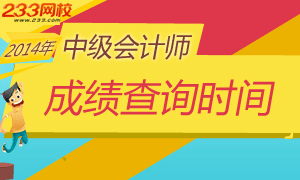 233网校
www.233.com

2014年 中级会计师

成绩查询时间